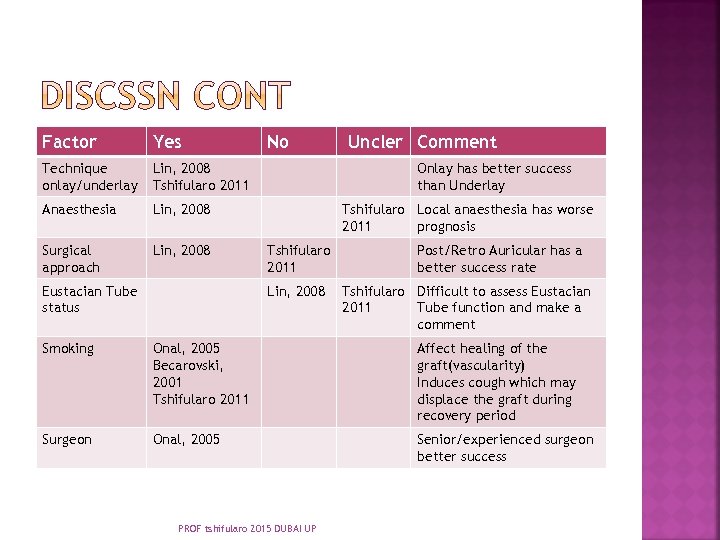 DISCSSN CONT

| Factor | Yes | No | Uncler | Comment |
|---|---|---|---|---|
| Technique onlay/underlay | Lin, 2008 Tshifularo 2011 | | | Onlay has better success than Underlay |
| Anaesthesia | Lin, 2008 | | Tshifularo 2011 | Local anaesthesia has worse prognosis |
| Surgical approach | Lin, 2008 | Tshifularo 2011 | | Post/Retro Auricular has a better success rate |
| Eustacian Tube status | | Lin, 2008 | Tshifularo 2011 | Difficult to assess Eustacian Tube function and make a comment |
| Smoking | Onal, 2005 Becarovski, 2001 Tshifularo 2011 | | | Affect healing of the graft(vascularity) Induces cough which may displace the graft during recovery period |
| Surgeon | Onal, 2005 | | | Senior/experienced surgeon better success |

PROF tshifularo 2015 DUBAI UP